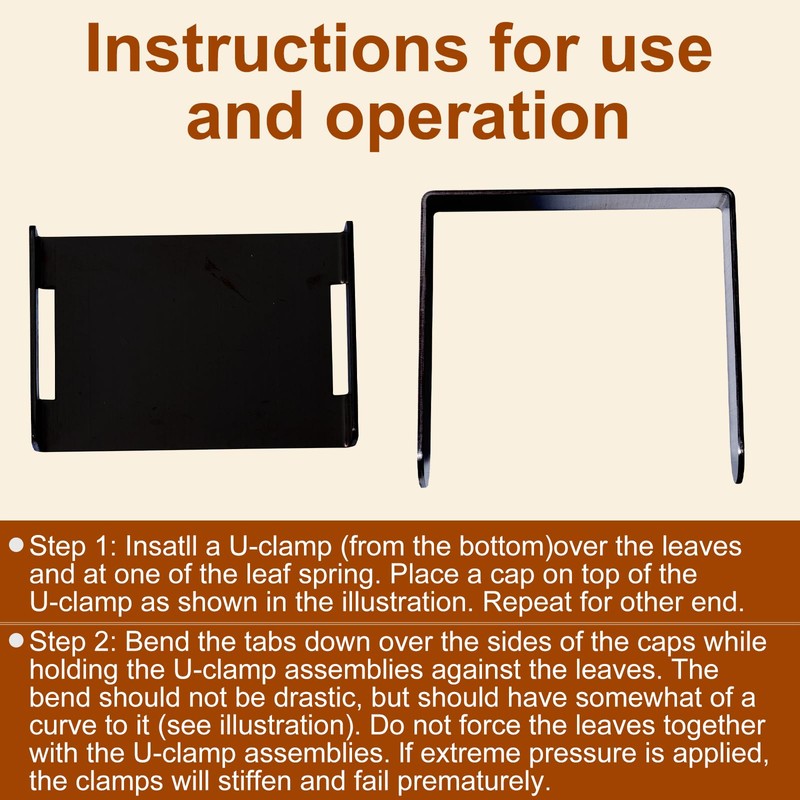 Instructions for use and operation

● Step 1: Insatll a U-clamp (from the bottom)over the leaves and at one of the leaf spring. Place a cap on top of the U-clamp as shown in the illustration. Repeat for other end.

● Step 2: Bend the tabs down over the sides of the caps while holding the U-clamp assemblies against the leaves. The bend should not be drastic, but should have somewhat of a curve to it (see illustration). Do not force the leaves together with the U-clamp assemblies. If extreme pressure is applied, the clamps will stiffen and fail prematurely.